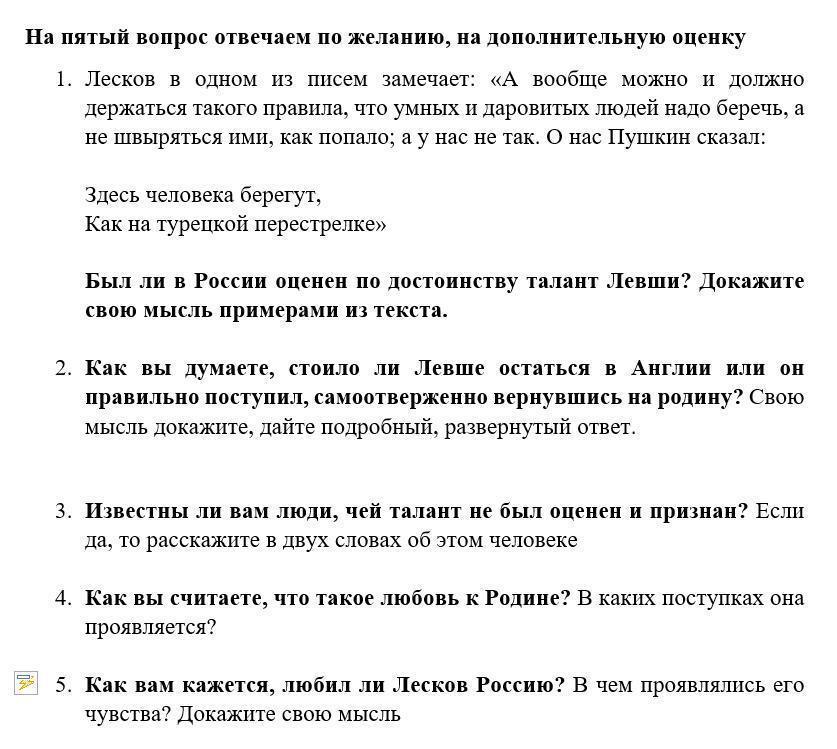 На пятый вопрос отвечаем по желанию, на дополнительную оценку

1. Лесков в одном из писем замечает: «А вообще можно и должно держаться такого правила, что умных и даровитых людей надо беречь, а не швыряться ими, как попало; а у нас не так. О нас Пушкин сказал:

Здесь человека берегут,
Как на турецкой перестрелке»

Был ли в России оценен по достоинству талант Левши? Докажите свою мысль примерами из текста.

2. Как вы думаете, стоило ли Левше остаться в Англии или он правильно поступил, самоотверженно вернувшись на родину? Свою мысль докажите, дайте подробный, развернутый ответ.

3. Известны ли вам люди, чей талант не был оценен и признан? Если да, то расскажите в двух словах об этом человеке

4. Как вы считаете, что такое любовь к Родине? В каких поступках она проявляется?

5. Как вам кажется, любил ли Лесков Россию? В чем проявлялись его чувства? Докажите свою мысль